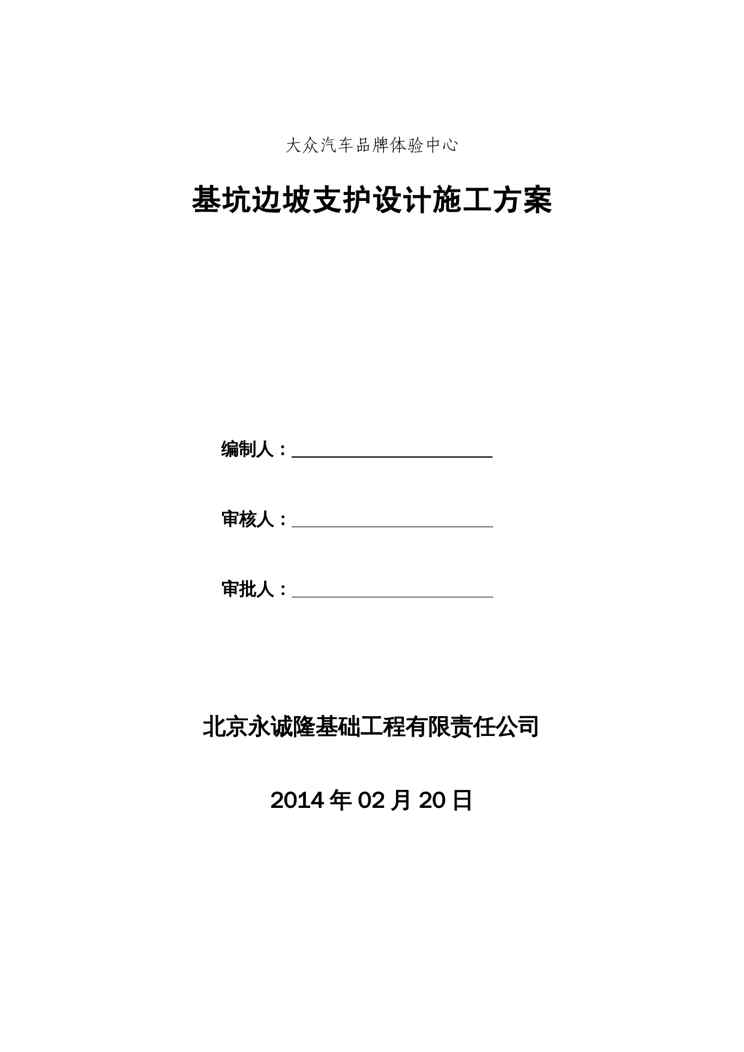 大众汽车品牌体验中心

基坑边坡支护设计施工方案

编制人：

审核人：

审批人：

北京永诚隆基础工程有限责任公司

2014 年 02 月 20 日